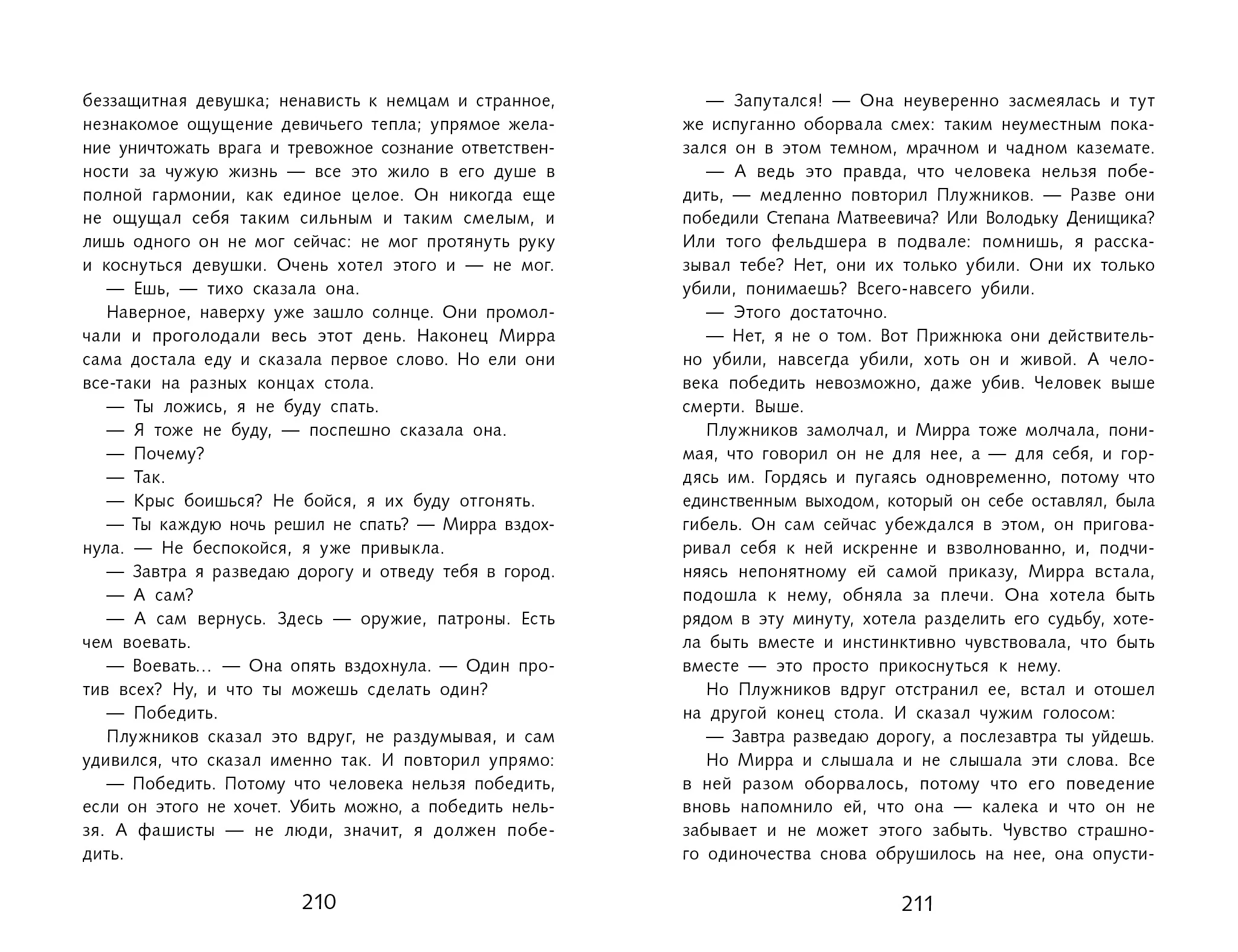 беззащитная девушка; ненависть к немцам и странное, незнакомое ощущение девичьего тепла; упрямое желание уничтожать врага и тревожное сознание ответственности за чужую жизнь — все это жило в его душе в полной гармонии, как единое целое. Он никогда еще не ощущал себя таким сильным и таким смелым, и лишь одного он не мог сейчас: не мог протянуть руку и коснуться девушки. Очень хотел этого и — не мог.

— Ешь, — тихо сказала она.

Наверное, наверху уже зашло солнце. Они промолчали и проголодали весь этот день. Наконец Мирра сама достала еду и сказала первое слово. Но ели они все-таки на разных концах стола.

— Ты ложись, я не буду спать.

— Я тоже не буду, — поспешно сказала она.

— Почему?

— Так.

— Крыс боишься? Не бойся, я их буду отгонять.

— Ты каждую ночь решил не спать? — Мирра вздохнула. — Не беспокойся, я уже привыкла.

— Завтра я разведаю дорогу и отведу тебя в город.

— А сам?

— А сам вернусь. Здесь — оружие, патроны. Есть чем воевать.

— Воевать... — Она опять вздохнула. — Один против всех? Ну, и что ты можешь сделать один?

— Победить.

Плужников сказал это вдруг, не раздумывая, и сам удивился, что сказал именно так. И повторил упрямо:

— Победить. Потому что человека нельзя победить, если он этого не хочет. Убить можно, а победить нельзя. А фашисты — не люди, значит, я должен победить.

210

— Запутался! — Она неуверенно засмеялась и тут же испуганно оборвала смех: таким неуместным показался он в этом темном, мрачном и чадном каземате.

— А ведь это правда, что человека нельзя победить, — медленно повторил Плужников. — Разве они победили Степана Матвеевича? Или Володьку Денищика? Или того фельдшера в подвале: помнишь, я рассказывал тебе? Нет, они их только убили. Они их только убили, понимаешь? Всего-навсего убили.

— Этого достаточно.

— Нет, я не о том. Вот Прижнюка они действительно убили, навсегда убили, хоть он и живой. А человека победить невозможно, даже убив. Человек выше смерти. Выше.

Плужников замолчал, и Мирра тоже молчала, понимая, что говорил он не для нее, а — для себя, и гордясь им. Гордясь и пугаясь одновременно, потому что единственным выходом, который он себе оставлял, была гибель. Он сам сейчас убеждался в этом, он приговаривал себя к ней искренне и взволнованно, и, подчиняясь непонятному ей самой приказу, Мирра встала, подошла к нему, обняла за плечи. Она хотела быть рядом в эту минуту, хотела разделить его судьбу, хотела быть вместе и инстинктивно чувствовала, что быть вместе — это просто прикоснуться к нему.

Но Плужников вдруг отстранил ее, встал и отошел на другой конец стола. И сказал чужим голосом:

— Завтра разведаю дорогу, а послезавтра ты уйдешь.

Но Мирра и слышала и не слышала эти слова. Все в ней разом оборвалось, потому что его поведение вновь напомнило ей, что она — калека и что он не забывает и не может этого забыть. Чувство страшного одиночества снова обрушилось на нее, она опусти-

211